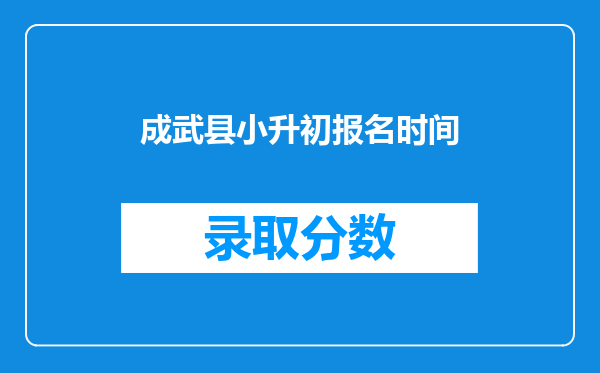 成武县小升初报名时间

录取分数